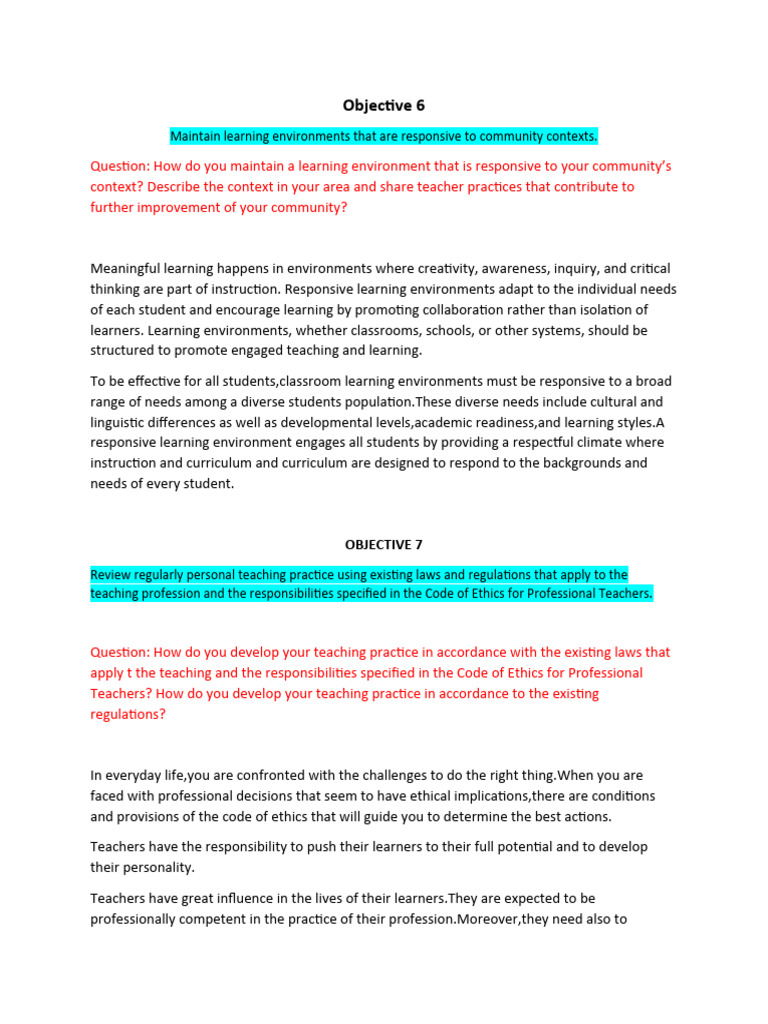 Objective 6

Maintain learning environments that are responsive to community contexts.

Question: How do you maintain a learning environment that is responsive to your community's context? Describe the context in your area and share teacher practices that contribute to further improvement of your community?

Meaningful learning happens in environments where creativity, awareness, inquiry, and critical thinking are part of instruction. Responsive learning environments adapt to the individual needs of each student and encourage learning by promoting collaboration rather than isolation of learners. Learning environments, whether classrooms, schools, or other systems, should be structured to promote engaged teaching and learning.

To be effective for all students,classroom learning environments must be responsive to a broad range of needs among a diverse students population.These diverse needs include cultural and linguistic differences as well as developmental levels,academic readiness,and learning styles.A responsive learning environment engages all students by providing a respectful climate where instruction and curriculum and curriculum are designed to respond to the backgrounds and needs of every student.

OBJECTIVE 7

Review regularly personal teaching practice using existing laws and regulations that apply to the teaching profession and the responsibilities specified in the Code of Ethics for Professional Teachers.

Question: How do you develop your teaching practice in accordance with the existing laws that apply t the teaching and the responsibilities specified in the Code of Ethics for Professional Teachers? How do you develop your teaching practice in accordance to the existing regulations?

In everyday life,you are confronted with the challenges to do the right thing.When you are faced with professional decisions that seem to have ethical implications,there are conditions and provisions of the code of ethics that will guide you to determine the best actions.

Teachers have the responsibility to push their learners to their full potential and to develop their personality.

Teachers have great influence in the lives of their learners.They are expected to be professionally competent in the practice of their profession.Moreover,they need also to